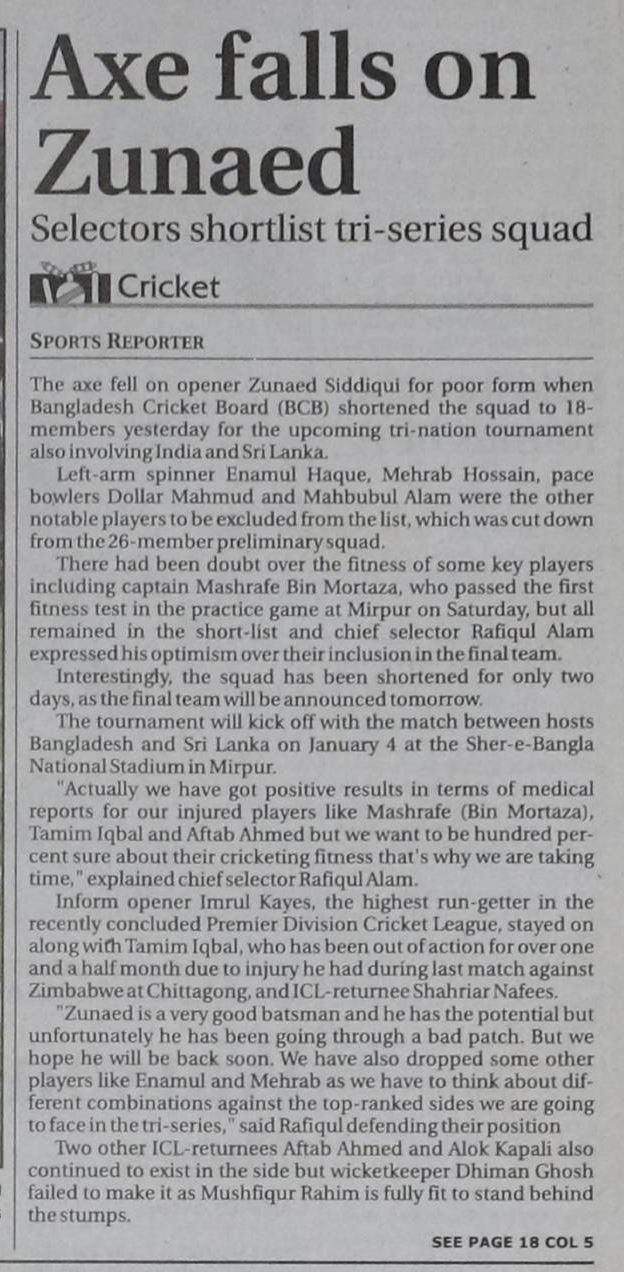 Axe falls on Zunaed

Selectors shortlist tri-series squad

Cricket

SPORTS REPORTER

The axe fell on opener Zunaed Siddiqui for poor form when Bangladesh Cricket Board (BCB) shortened the squad to 18-members yesterday for the upcoming tri-nation tournament also involving India and Sri Lanka.

Left-arm spinner Enamul Haque, Mehrab Hossain, pace bowlers Dollar Mahmud and Mahbubul Alam were the other notable players to be excluded from the list, which was cut down from the 26-member preliminary squad.

There had been doubt over the fitness of some key players including captain Mashrafe Bin Mortaza, who passed the first fitness test in the practice game at Mirpur on Saturday, but all remained in the short-list and chief selector Rafiqul Alam expressed his optimism over their inclusion in the final team.

Interestingly, the squad has been shortened for only two days, as the final team will be announced tomorrow.

The tournament will kick off with the match between hosts Bangladesh and Sri Lanka on January 4 at the Sher-e-Bangla National Stadium in Mirpur.

"Actually we have got positive results in terms of medical reports for our injured players like Mashrafe (Bin Mortaza), Tamim Iqbal and Aftab Ahmed but we want to be hundred percent sure about their cricketing fitness that's why we are taking time," explained chief selector Rafiqul Alam.

Inform opener Imrul Kayes, the highest run-getter in the recently concluded Premier Division Cricket League, stayed on along with Tamim Iqbal, who has been out of action for over one and a half month due to injury he had during last match against Zimbabwe at Chittagong, and ICL-returnee Shahriar Nafees.

"Zunaed is a very good batsman and he has the potential but unfortunately he has been going through a bad patch. But we hope he will be back soon. We have also dropped some other players like Enamul and Mehrab as we have to think about different combinations against the top-ranked sides we are going to face in the tri-series," said Rafiqul defending their position

Two other ICL-returnees Aftab Ahmed and Alok Kapali also continued to exist in the side but wicketkeeper Dhiman Ghosh failed to make it as Mushfiqur Rahim is fully fit to stand behind the stumps.

SEE PAGE 18 COL 5